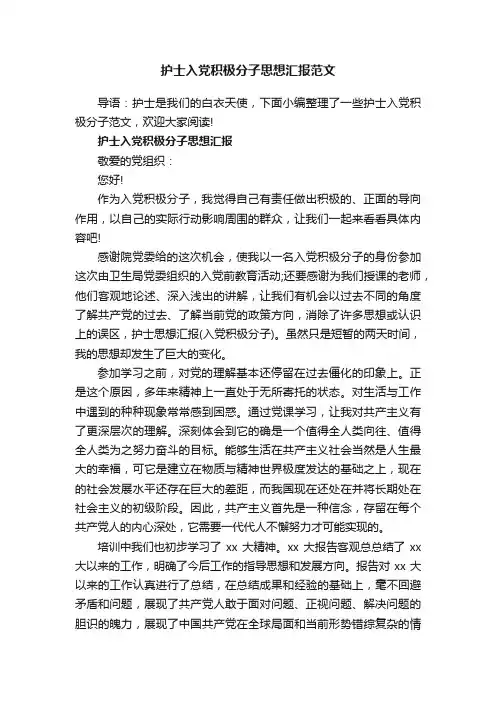 护士入党积极分子思想汇报范文

导语：护士是我们的白衣天使，下面小编整理了一些护士入党积极分子范文，欢迎大家阅读!

护士入党积极分子思想汇报

敬爱的党组织：

您好!

作为入党积极分子，我觉得自己有责任做出积极的、正面的导向作用，以自己的实际行动影响周围的群众，让我们一起来看看具体内容吧!

感谢院党委给的这次机会，使我以一名入党积极分子的身份参加这次由卫生局党委组织的入党前教育活动;还要感谢为我们授课的老师，他们客观地论述、深入浅出的讲解，让我们有机会以过去不同的角度了解共产党的过去、了解当前党的政策方向，消除了许多思想或认识上的误区，护士思想汇报(入党积极分子)。虽然只是短暂的两天时间，我的思想却发生了巨大的变化。

参加学习之前，对党的理解基本还停留在过去僵化的印象上。正是这个原因，多年来精神上一直处于无所寄托的状态。对生活与工作中遇到的种种现象常常感到困惑。通过党课学习，让我对共产主义有了更深层次的理解。深刻体会到它的确是一个值得全人类向往、值得全人类为之努力奋斗的目标。能够生活在共产主义社会当然是人生最大的幸福，可它是建立在物质与精神世界极度发达的基础之上，现在的社会发展水平还存在巨大的差距，而我国现在还处在并将长期处在社会主义的初级阶段。因此，共产主义首先是一种信念，存留在每个共产党人的内心深处，它需要一代代人不懈努力才可能实现的。

培训中我们也初步学习了 xx 大精神。xx 大报告客观总总结了 xx 大以来的工作，明确了今后工作的指导思想和发展方向。报告对 xx 大以来的工作认真进行了总结，在总结成果和经验的基础上，毫不回避矛盾和问题，展现了共产党人敢于面对问题、正视问题、解决问题的胆识的魄力，展现了中国共产党在全球局面和当前形势错综复杂的情